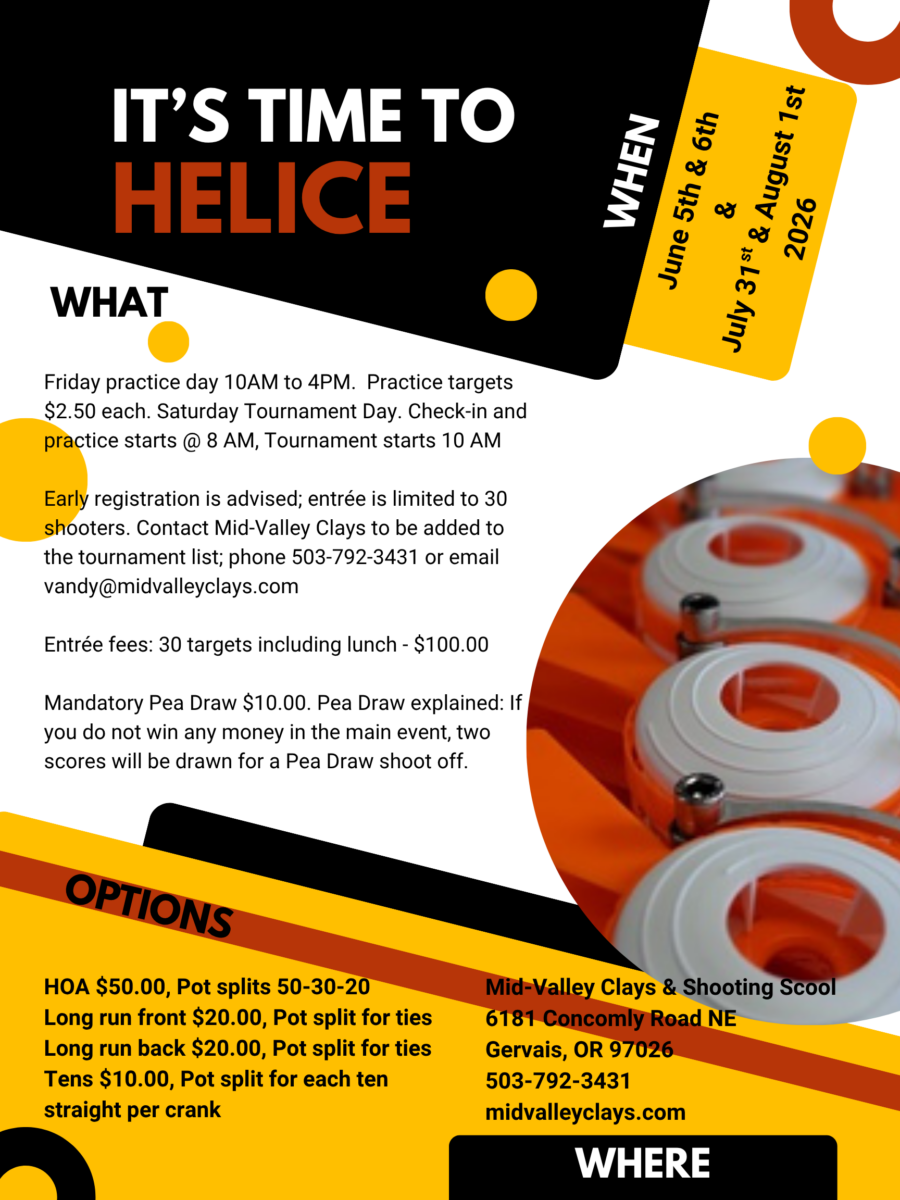 IT'S TIME TO
HELICE

WHEN

June 5th & 6th
&
July 31$^{st}$ & August 1st
2026

WHAT

Friday practice day 10AM to 4PM. Practice targets $2.50 each. Saturday Tournament Day. Check-in and practice starts @ 8 AM, Tournament starts 10 AM

Early registration is advised; entrée is limited to 30 shooters. Contact Mid-Valley Clays to be added to the tournament list; phone 503-792-3431 or email vandy@midvalleyclays.com

Entrée fees: 30 targets including lunch - $100.00

Mandatory Pea Draw $10.00. Pea Draw explained: If you do not win any money in the main event, two scores will be drawn for a Pea Draw shoot off.

OPTIONS

HOA $50.00, Pot splits 50-30-20
Long run front $20.00, Pot split for ties
Long run back $20.00, Pot split for ties
Tens $10.00, Pot split for each ten straight per crank

Mid-Valley Clays & Shooting Scool
6181 Concomly Road NE
Gervais, OR 97026
503-792-3431
midvalleyclays.com

WHERE